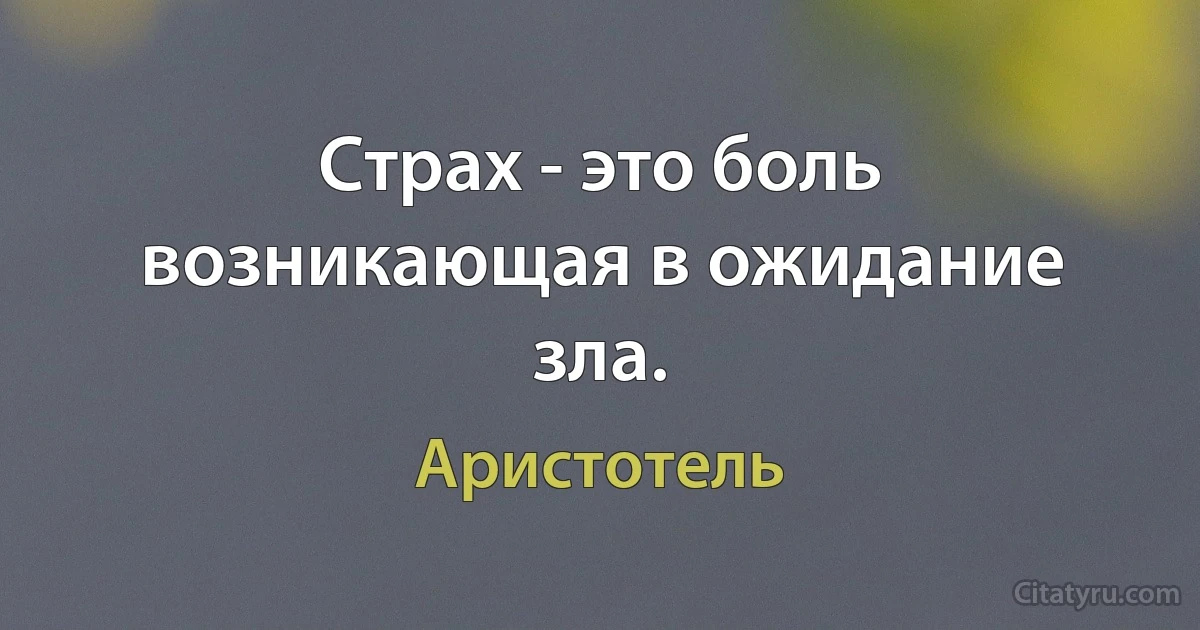 Страх - это боль возникающая в ожидание зла.

Аристотель

Citatyru.com